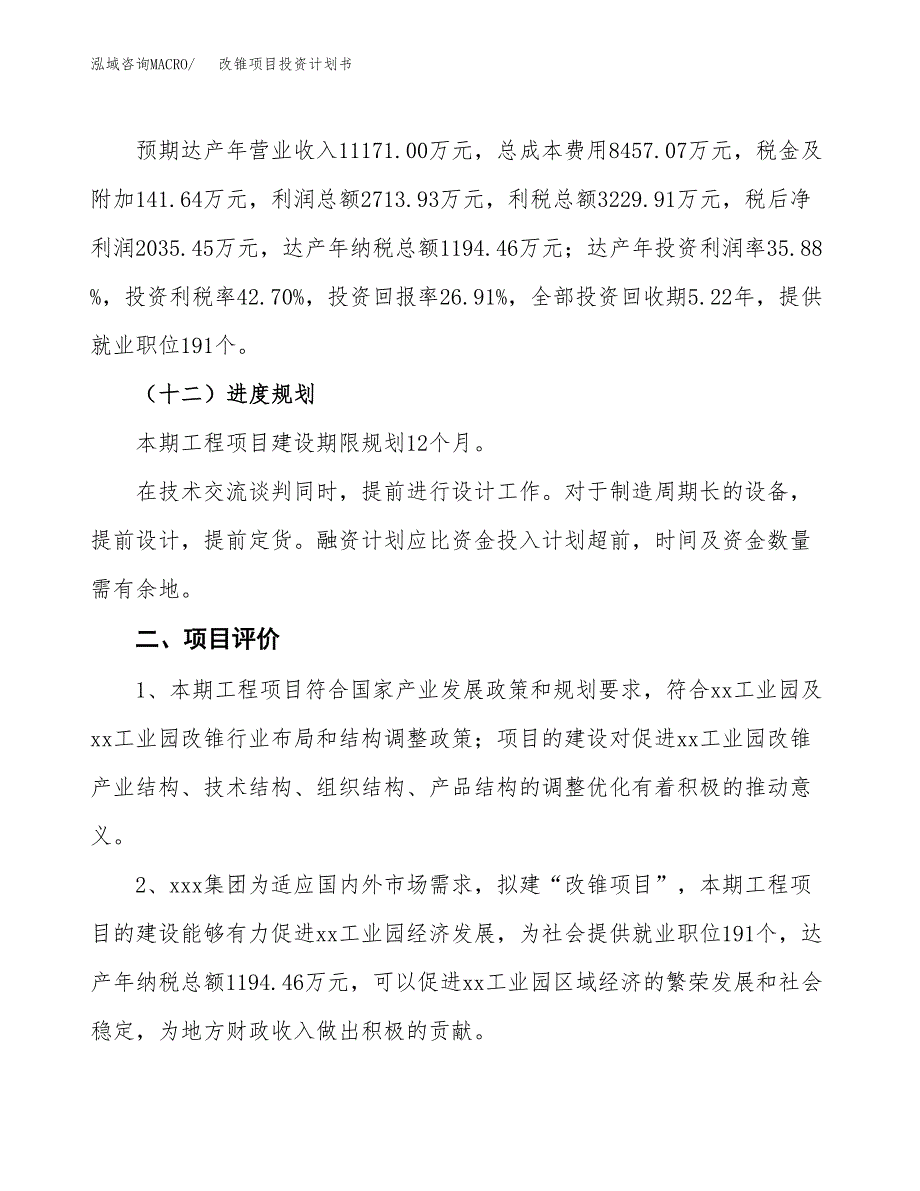 泓域咨询MACRO/　改锥项目投资计划书

预期达产年营业收入11171.00万元，总成本费用8457.07万元，税金及附加141.64万元，利润总额2713.93万元，利税总额3229.91万元，税后净利润2035.45万元，达产年纳税总额1194.46万元；达产年投资利润率35.88%，投资利税率42.70%，投资回报率26.91%，全部投资回收期5.22年，提供就业职位191个。

（十二）进度规划

本期工程项目建设期限规划12个月。

在技术交流谈判同时，提前进行设计工作。对于制造周期长的设备，提前设计，提前定货。融资计划应比资金投入计划超前，时间及资金数量需有余地。

二、项目评价

1、本期工程项目符合国家产业发展政策和规划要求，符合xx工业园及xx工业园改锥行业布局和结构调整政策；项目的建设对促进xx工业园改锥产业结构、技术结构、组织结构、产品结构的调整优化有着积极的推动意义。

2、xxx集团为适应国内外市场需求，拟建“改锥项目”，本期工程项目的建设能够有力促进xx工业园经济发展，为社会提供就业职位191个，达产年纳税总额1194.46万元，可以促进xx工业园区域经济的繁荣发展和社会稳定，为地方财政收入做出积极的贡献。